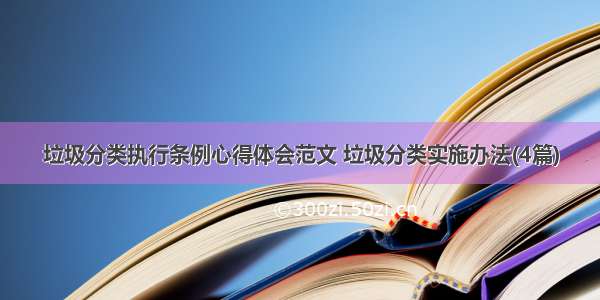 垃圾分类执行条例心得体会范文 垃圾分类实施办法(4篇)

© 300zi.50zi.cn